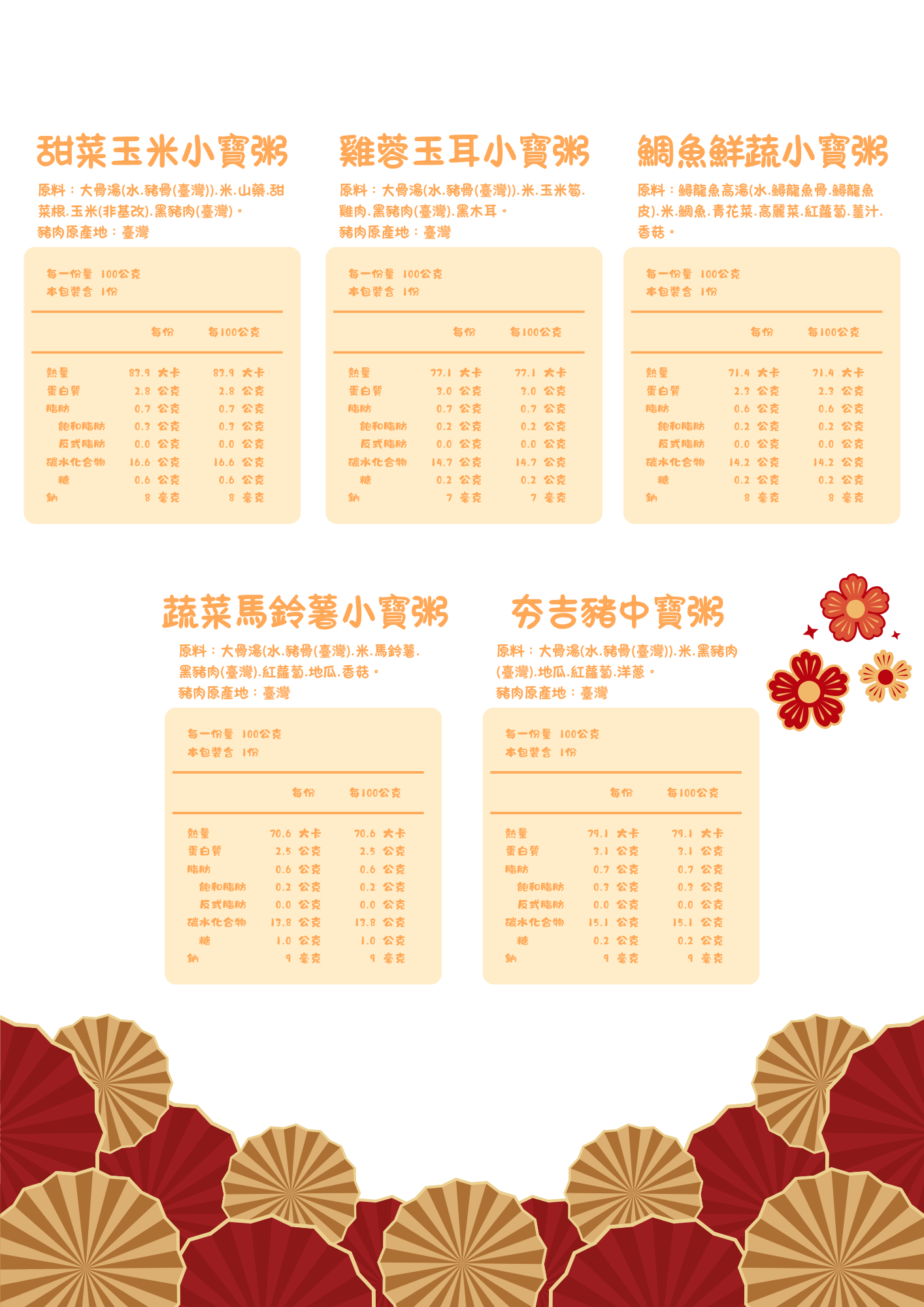 甜菜玉米小寶粥

原料：大骨湯(水.豬骨(臺灣)).米.山藥.甜菜根.玉米(非基改).黑豬肉(臺灣)。
豬肉原產地：臺灣

每一份量 100公克
本包裝含 1份

| | 每份 | 每100公克 |
|---|---|---|
| 熱量 | 83.9 大卡 | 83.9 大卡 |
| 蛋白質 | 2.8 公克 | 2.8 公克 |
| 脂肪 | 0.7 公克 | 0.7 公克 |
| 飽和脂肪 | 0.3 公克 | 0.3 公克 |
| 反式脂肪 | 0.0 公克 | 0.0 公克 |
| 碳水化合物 | 16.6 公克 | 16.6 公克 |
| 糖 | 0.6 公克 | 0.6 公克 |
| 鈉 | 8 毫克 | 8 毫克 |

雞蓉玉耳小寶粥

原料：大骨湯(水.豬骨(臺灣)).米.玉米筍.雞肉.黑豬肉(臺灣).黑木耳。
豬肉原產地：臺灣

每一份量 100公克
本包裝含 1份

| | 每份 | 每100公克 |
|---|---|---|
| 熱量 | 77.1 大卡 | 77.1 大卡 |
| 蛋白質 | 3.0 公克 | 3.0 公克 |
| 脂肪 | 0.7 公克 | 0.7 公克 |
| 飽和脂肪 | 0.2 公克 | 0.2 公克 |
| 反式脂肪 | 0.0 公克 | 0.0 公克 |
| 碳水化合物 | 14.7 公克 | 14.7 公克 |
| 糖 | 0.2 公克 | 0.2 公克 |
| 鈉 | 7 毫克 | 7 毫克 |

鯛魚鮮蔬小寶粥

原料：鱘龍魚高湯(水.鱘龍魚骨.鱘龍魚皮).米.鯛魚.青花菜.高麗菜.紅蘿蔔.薑汁.香菇。

每一份量 100公克
本包裝含 1份

| | 每份 | 每100公克 |
|---|---|---|
| 熱量 | 71.4 大卡 | 71.4 大卡 |
| 蛋白質 | 2.3 公克 | 2.3 公克 |
| 脂肪 | 0.6 公克 | 0.6 公克 |
| 飽和脂肪 | 0.2 公克 | 0.2 公克 |
| 反式脂肪 | 0.0 公克 | 0.0 公克 |
| 碳水化合物 | 14.2 公克 | 14.2 公克 |
| 糖 | 0.2 公克 | 0.2 公克 |
| 鈉 | 8 毫克 | 8 毫克 |

蔬菜馬鈴薯小寶粥

原料：大骨湯(水.豬骨(臺灣)).米.馬鈴薯.黑豬肉(臺灣).紅蘿蔔.地瓜.香菇。
豬肉原產地：臺灣

每一份量 100公克
本包裝含 1份

| | 每份 | 每100公克 |
|---|---|---|
| 熱量 | 70.6 大卡 | 70.6 大卡 |
| 蛋白質 | 2.5 公克 | 2.5 公克 |
| 脂肪 | 0.6 公克 | 0.6 公克 |
| 飽和脂肪 | 0.2 公克 | 0.2 公克 |
| 反式脂肪 | 0.0 公克 | 0.0 公克 |
| 碳水化合物 | 13.8 公克 | 13.8 公克 |
| 糖 | 1.0 公克 | 1.0 公克 |
| 鈉 | 9 毫克 | 9 毫克 |

夯吉豬中寶粥

原料：大骨湯(水.豬骨(臺灣)).米.黑豬肉(臺灣).地瓜.紅蘿蔔.洋蔥。
豬肉原產地：臺灣

每一份量 100公克
本包裝含 1份

| | 每份 | 每100公克 |
|---|---|---|
| 熱量 | 79.1 大卡 | 79.1 大卡 |
| 蛋白質 | 3.1 公克 | 3.1 公克 |
| 脂肪 | 0.7 公克 | 0.7 公克 |
| 飽和脂肪 | 0.3 公克 | 0.3 公克 |
| 反式脂肪 | 0.0 公克 | 0.0 公克 |
| 碳水化合物 | 15.1 公克 | 15.1 公克 |
| 糖 | 0.2 公克 | 0.2 公克 |
| 鈉 | 9 毫克 | 9 毫克 |